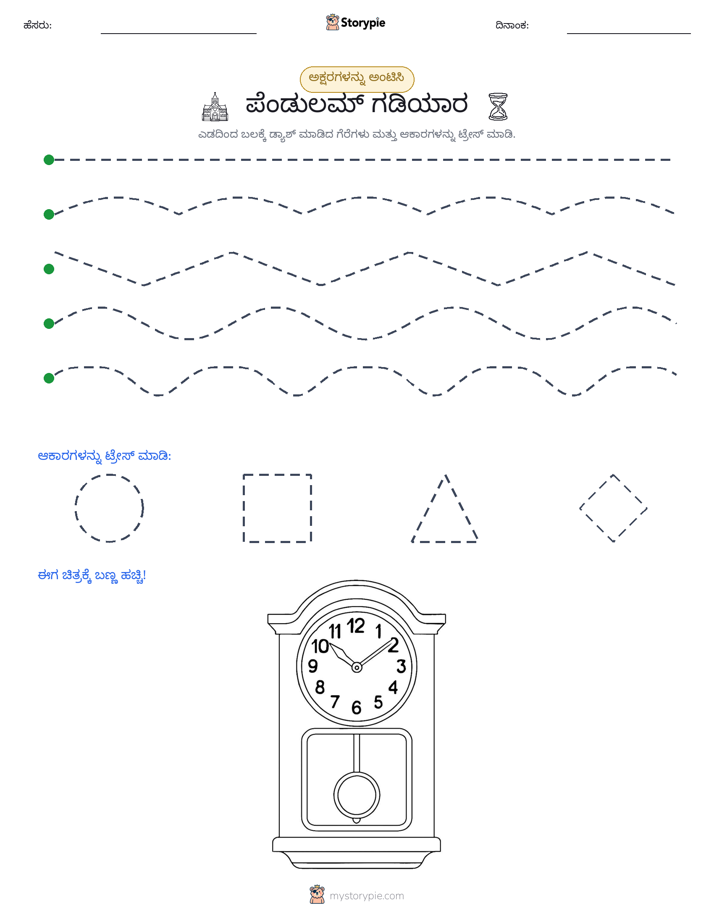 ಹೆಸರು: ____ Storypie ದಿನಾಂಕ: ____

ಅಕ್ಷರಗಳನ್ನು ಅಂಟಿಸಿ

ಪೆಂಡುಲಮ್ ಗಡಿಯಾರ

ಎಡದಿಂದ ಬಲಕ್ಕೆ ಡ್ಯಾಶ್ ಮಾಡಿದ ಗೆರೆಗಳು ಮತ್ತು ಆಕಾರಗಳನ್ನು ಟ್ರೇಸ್ ಮಾಡಿ.

ಆಕಾರಗಳನ್ನು ಟ್ರೇಸ್ ಮಾಡಿ:

ಈಗ ಚಿತ್ರಕ್ಕೆ ಬಣ್ಣ ಹಚ್ಚಿ!

11 12 1
10 2
9 3
8 4
7 6 5

mystorypie.com